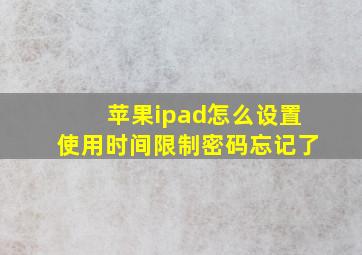 苹果ipad怎么设置
使用时间限制密码忘记了